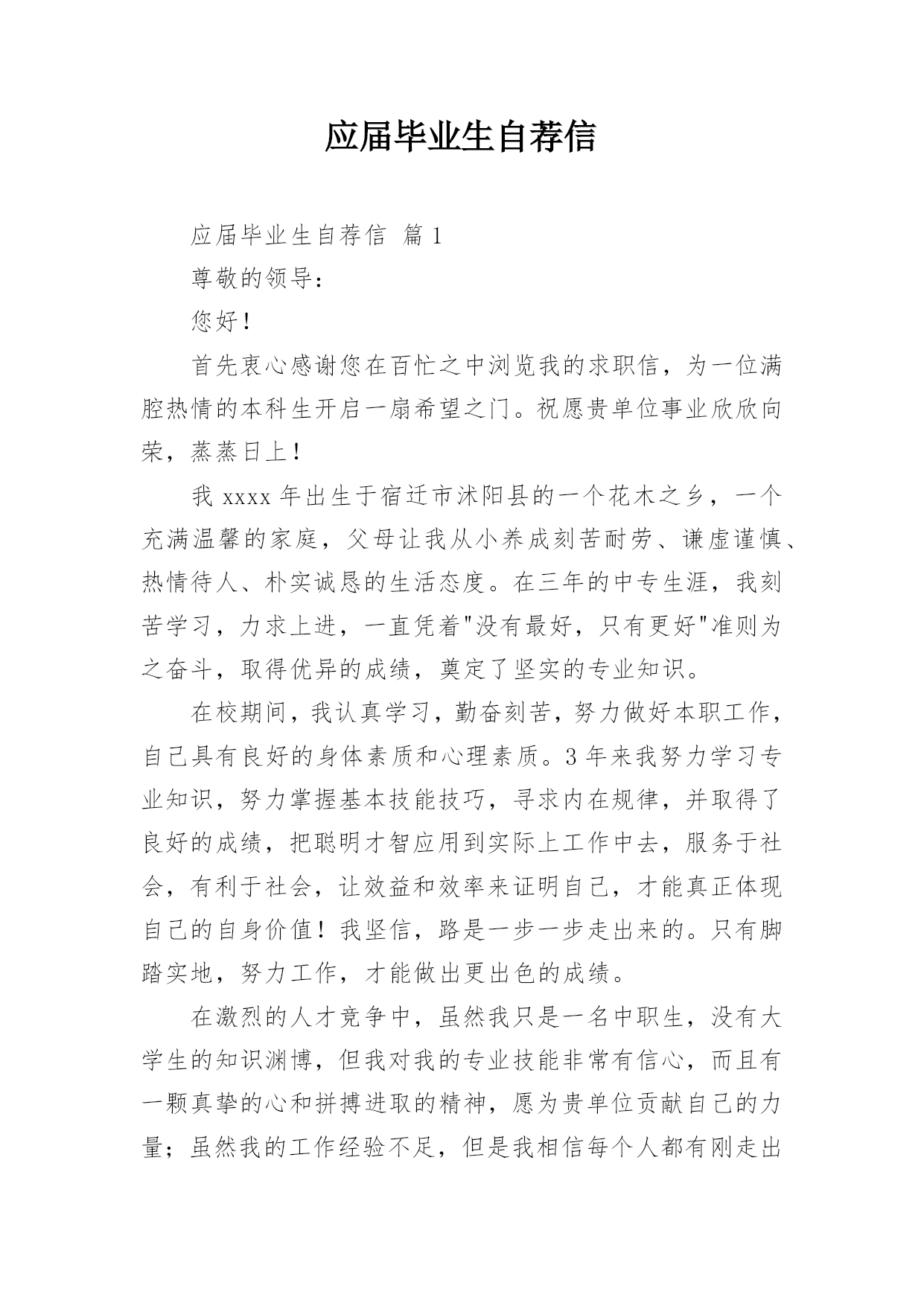 应届毕业生自荐信

应届毕业生自荐信 篇1

尊敬的领导：

您好！

首先衷心感谢您在百忙之中浏览我的求职信，为一位满腔热情的本科生开启一扇希望之门。祝愿贵单位事业欣欣向荣，蒸蒸日上！

我xxxx年出生于宿迁市沭阳县的一个花木之乡，一个充满温馨的家庭，父母让我从小养成刻苦耐劳、谦虚谨慎、热情待人、朴实诚恳的生活态度。在三年的中专生涯，我刻苦学习，力求上进，一直凭着"没有最好，只有更好"准则为之奋斗，取得优异的成绩，奠定了坚实的专业知识。

在校期间，我认真学习，勤奋刻苦，努力做好本职工作，自己具有良好的身体素质和心理素质。3年来我努力学习专业知识，努力掌握基本技能技巧，寻求内在规律，并取得了良好的成绩，把聪明才智应用到实际上工作中去，服务于社会，有利于社会，让效益和效率来证明自己，才能真正体现自己的自身价值！我坚信，路是一步一步走出来的。只有脚踏实地，努力工作，才能做出更出色的成绩。

在激烈的人才竞争中，虽然我只是一名中职生，没有大学生的知识渊博，但我对我的专业技能非常有信心，而且有一颗真挚的心和拼搏进取的精神，愿为贵单位贡献自己的力量；虽然我的工作经验不足，但是我相信每个人都有刚走出